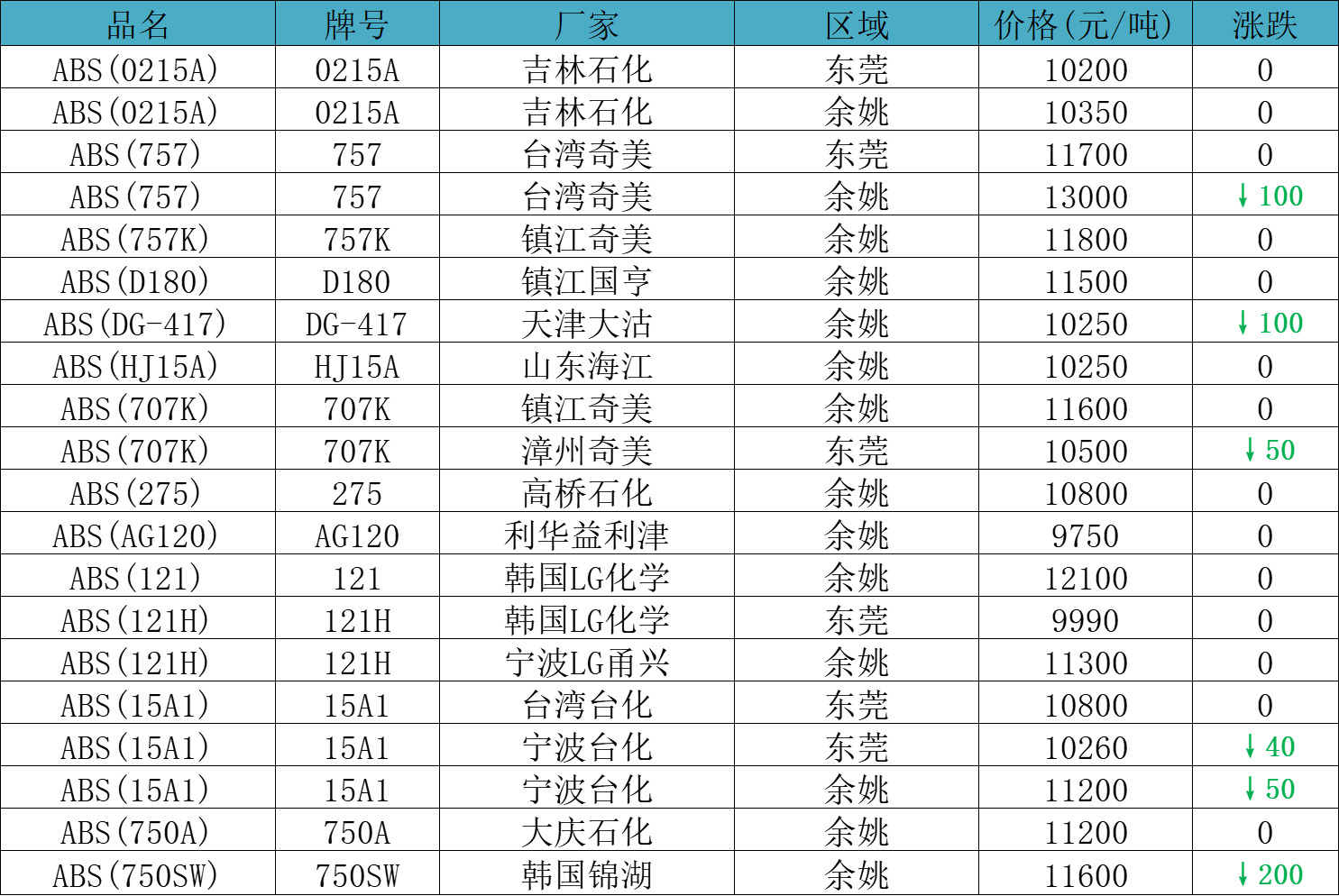 | 品名 | 牌号 | 厂家 | 区域 | 价格(元/吨) | 涨跌 |
|---|---|---|---|---|---|
| ABS(0215A) | 0215A | 吉林石化 | 东莞 | 10200 | 0 |
| ABS(0215A) | 0215A | 吉林石化 | 余姚 | 10350 | 0 |
| ABS(757) | 757 | 台湾奇美 | 东莞 | 11700 | 0 |
| ABS(757) | 757 | 台湾奇美 | 余姚 | 13000 | ↓100 |
| ABS(757K) | 757K | 镇江奇美 | 余姚 | 11800 | 0 |
| ABS(D180) | D180 | 镇江国亨 | 余姚 | 11500 | 0 |
| ABS(DG-417) | DG-417 | 天津大沽 | 余姚 | 10250 | ↓100 |
| ABS(HJ15A) | HJ15A | 山东海江 | 余姚 | 10250 | 0 |
| ABS(707K) | 707K | 镇江奇美 | 余姚 | 11600 | 0 |
| ABS(707K) | 707K | 漳州奇美 | 东莞 | 10500 | ↓50 |
| ABS(275) | 275 | 高桥石化 | 余姚 | 10800 | 0 |
| ABS(AG120) | AG120 | 利华益利津 | 余姚 | 9750 | 0 |
| ABS(121) | 121 | 韩国LG化学 | 余姚 | 12100 | 0 |
| ABS(121H) | 121H | 韩国LG化学 | 东莞 | 9990 | 0 |
| ABS(121H) | 121H | 宁波LG甬兴 | 余姚 | 11300 | 0 |
| ABS(15A1) | 15A1 | 台湾台化 | 东莞 | 10800 | 0 |
| ABS(15A1) | 15A1 | 宁波台化 | 东莞 | 10260 | ↓40 |
| ABS(15A1) | 15A1 | 宁波台化 | 余姚 | 11200 | ↓50 |
| ABS(750A) | 750A | 大庆石化 | 余姚 | 11200 | 0 |
| ABS(750SW) | 750SW | 韩国锦湖 | 余姚 | 11600 | ↓200 |